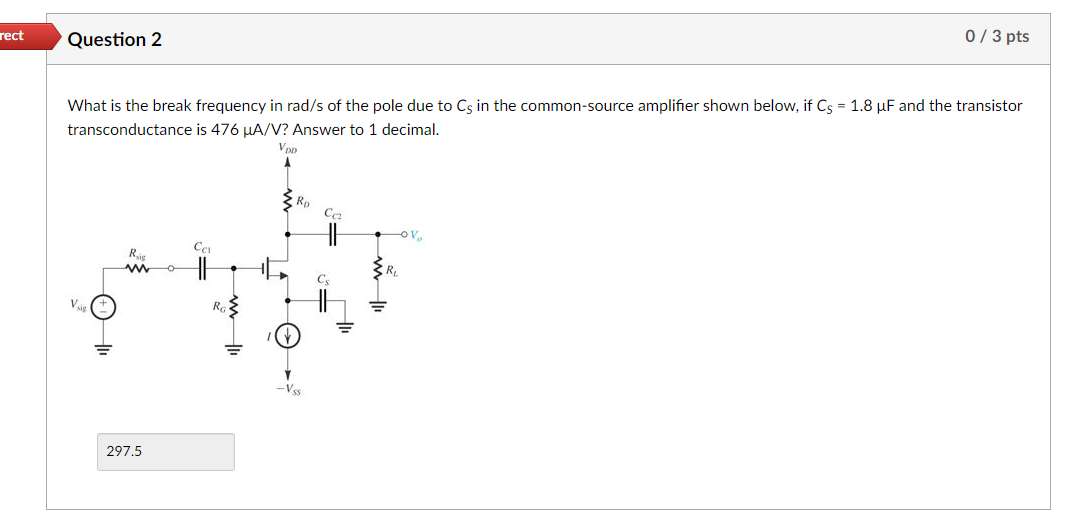 rect

Question 2

0 / 3 pts

What is the break frequency in rad/s of the pole due to $C_S$ in the common-source amplifier shown below, if $C_S$ = 1.8 μF and the transistor transconductance is 476 μA/V? Answer to 1 decimal.

$V_{DD}$
$R_D$
$C_{C2}$
$V_o$
$R_{sig}$
$C_{C1}$
$R_L$
$C_S$
$V_{sig}$
$R_G$
$I$
$-V_{SS}$

297.5